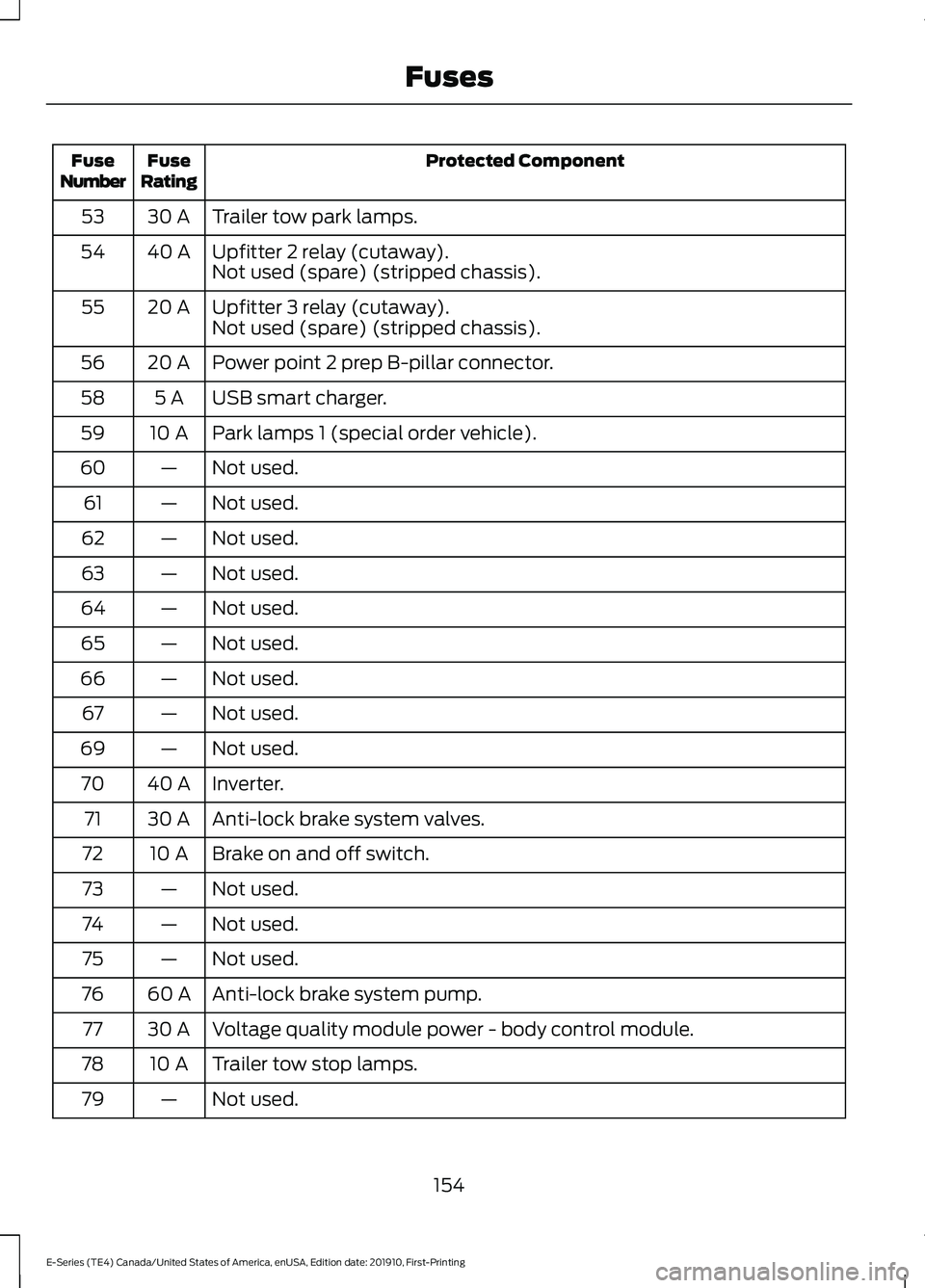 Fuses

| Fuse Number | Fuse Rating | Protected Component |
|---|---|---|
| 53 | 30 A | Trailer tow park lamps. |
| 54 | 40 A | Upfitter 2 relay (cutaway). Not used (spare) (stripped chassis). |
| 55 | 20 A | Upfitter 3 relay (cutaway). Not used (spare) (stripped chassis). |
| 56 | 20 A | Power point 2 prep B-pillar connector. |
| 58 | 5 A | USB smart charger. |
| 59 | 10 A | Park lamps 1 (special order vehicle). |
| 60 | — | Not used. |
| 61 | — | Not used. |
| 62 | — | Not used. |
| 63 | — | Not used. |
| 64 | — | Not used. |
| 65 | — | Not used. |
| 66 | — | Not used. |
| 67 | — | Not used. |
| 69 | — | Not used. |
| 70 | 40 A | Inverter. |
| 71 | 30 A | Anti-lock brake system valves. |
| 72 | 10 A | Brake on and off switch. |
| 73 | — | Not used. |
| 74 | — | Not used. |
| 75 | — | Not used. |
| 76 | 60 A | Anti-lock brake system pump. |
| 77 | 30 A | Voltage quality module power - body control module. |
| 78 | 10 A | Trailer tow stop lamps. |
| 79 | — | Not used. |

154

E-Series (TE4) Canada/United States of America, enUSA, Edition date: 201910, First-Printing

carmanualsonline.info